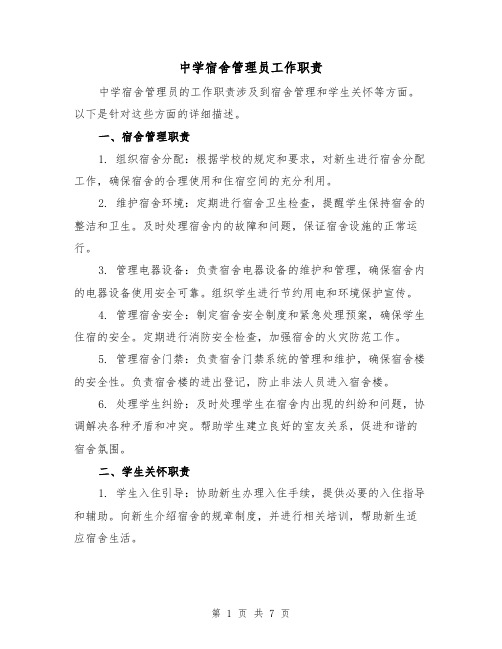 中学宿舍管理员工作职责

中学宿舍管理员的工作职责涉及到宿舍管理和学生关怀等方面。以下是针对这些方面的详细描述。

一、宿舍管理职责

1. 组织宿舍分配：根据学校的规定和要求，对新生进行宿舍分配工作，确保宿舍的合理使用和住宿空间的充分利用。

2. 维护宿舍环境：定期进行宿舍卫生检查，提醒学生保持宿舍的整洁和卫生。及时处理宿舍内的故障和问题，保证宿舍设施的正常运行。

3. 管理电器设备：负责宿舍电器设备的维护和管理，确保宿舍内的电器设备使用安全可靠。组织学生进行节约用电和环境保护宣传。

4. 管理宿舍安全：制定宿舍安全制度和紧急处理预案，确保学生住宿的安全。定期进行消防安全检查，加强宿舍的火灾防范工作。

5. 管理宿舍门禁：负责宿舍门禁系统的管理和维护，确保宿舍楼的安全性。负责宿舍楼的进出登记，防止非法人员进入宿舍楼。

6. 处理学生纠纷：及时处理学生在宿舍内出现的纠纷和问题，协调解决各种矛盾和冲突。帮助学生建立良好的室友关系，促进和谐的宿舍氛围。

二、学生关怀职责

1. 学生入住引导：协助新生办理入住手续，提供必要的入住指导和辅助。向新生介绍宿舍的规章制度，并进行相关培训，帮助新生适应宿舍生活。

第 1 页 共 7 页